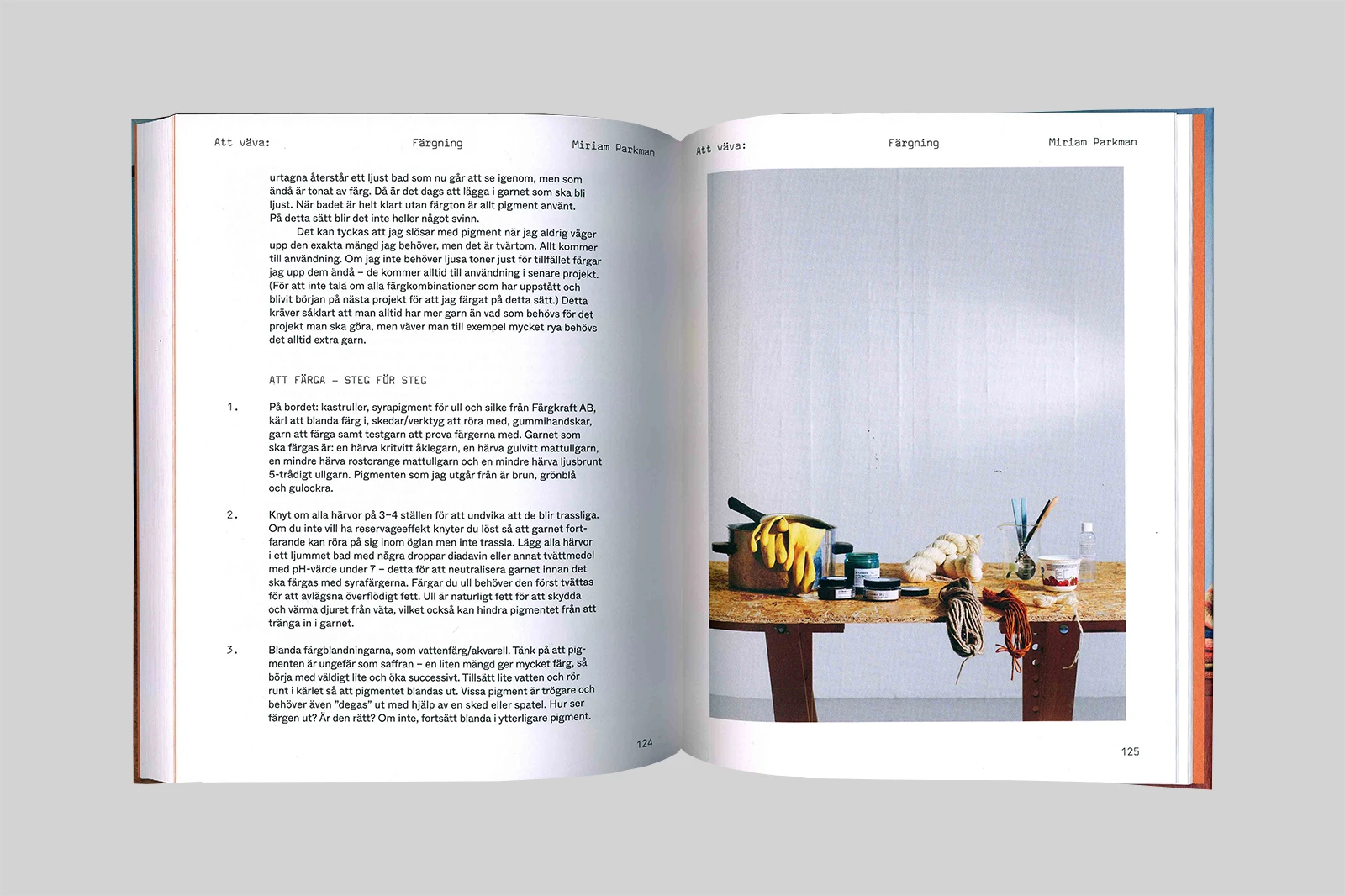 Att väva: Färgning Miriam Parkman

urtagna återstår ett ljust bad som nu går att se igenom, men som ändå är tonat av färg. Då är det dags att lägga i garnet som ska bli ljust. När badet är helt klart utan färgton är allt pigment använt. På detta sätt blir det inte heller något svinn.

Det kan tyckas att jag slösar med pigment när jag aldrig väger upp den exakta mängd jag behöver, men det är tvärtom. Allt kommer till användning. Om jag inte behöver ljusa toner just för tillfället färgar jag upp dem ändå – de kommer alltid till användning i senare projekt. (För att inte tala om alla färgkombinationer som har uppstått och blivit början på nästa projekt för att jag färgat på detta sätt.) Detta kräver såklart att man alltid har mer garn än vad som behövs för det projekt man ska göra, men väver man till exempel mycket rya behövs det alltid extra garn.

ATT FÄRGA – STEG FÖR STEG

1. På bordet: kastruller, syrapigment för ull och silke från Färgkraft AB, kärl att blanda färg i, skedar/verktyg att röra med, gummihandskar, garn att färga samt testgarn att prova färgerna med. Garnet som ska färgas är: en härva kritvitt åklegarn, en härva gulvitt mattullgarn, en mindre härva rostorange mattullgarn och en mindre härva ljusbrunt 5-trådigt ullgarn. Pigmenten som jag utgår från är brun, grönblå och gulockra.

2. Knyt om alla härvor på 3–4 ställen för att undvika att de blir trassliga. Om du inte vill ha reservageeffekt knyter du löst så att garnet fortfarande kan röra på sig inom öglan men inte trassla. Lägg alla härvor i ett ljummet bad med några droppar diadavin eller annat tvättmedel med pH-värde under 7 – detta för att neutralisera garnet innan det ska färgas med syrafärgerna. Färgar du ull behöver den först tvättas för att avlägsna överflödigt fett. Ull är naturligt fett för att skydda och värma djuret från väta, vilket också kan hindra pigmentet från att tränga in i garnet.

3. Blanda färgblandningarna, som vattenfärg/akvarell. Tänk på att pigmenten är ungefär som saffran – en liten mängd ger mycket färg, så börja med väldigt lite och öka successivt. Tillsätt lite vatten och rör runt i kärlet så att pigmentet blandas ut. Vissa pigment är trögare och behöver även "degas" ut med hjälp av en sked eller spatel. Hur ser färgen ut? Är den rätt? Om inte, fortsätt blanda i ytterligare pigment.

124

Att väva: Färgning Miriam Parkman

125